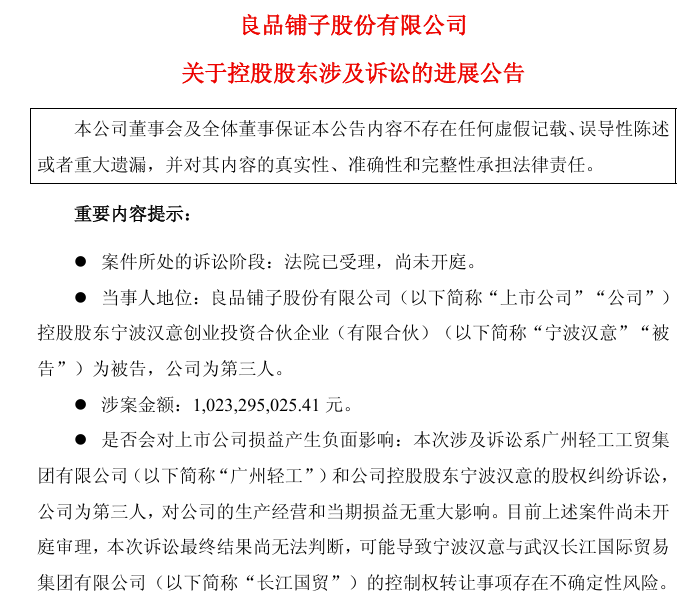 良品铺子股份有限公司

关于控股股东涉及诉讼的进展公告

本公司董事会及全体董事保证本公告内容不存在任何虚假记载、误导性陈述或者重大遗漏，并对其内容的真实性、准确性和完整性承担法律责任。

重要内容提示：

● 案件所处的诉讼阶段：法院已受理，尚未开庭。

● 当事人地位：良品铺子股份有限公司（以下简称“上市公司”“公司”）控股股东宁波汉意创业投资合伙企业（有限合伙）（以下简称“宁波汉意”“被告”）为被告，公司为第三人。

● 涉案金额：1,023,295,025.41 元。

● 是否会对上市公司损益产生负面影响：本次涉及诉讼系广州轻工工贸集团有限公司（以下简称“广州轻工”）和公司控股股东宁波汉意的股权纠纷诉讼，公司为第三人，对公司的生产经营和当期损益无重大影响。目前上述案件尚未开庭审理，本次诉讼最终结果尚无法判断，可能导致宁波汉意与武汉长江国际贸易集团有限公司（以下简称“长江国贸”）的控制权转让事项存在不确定性风险。